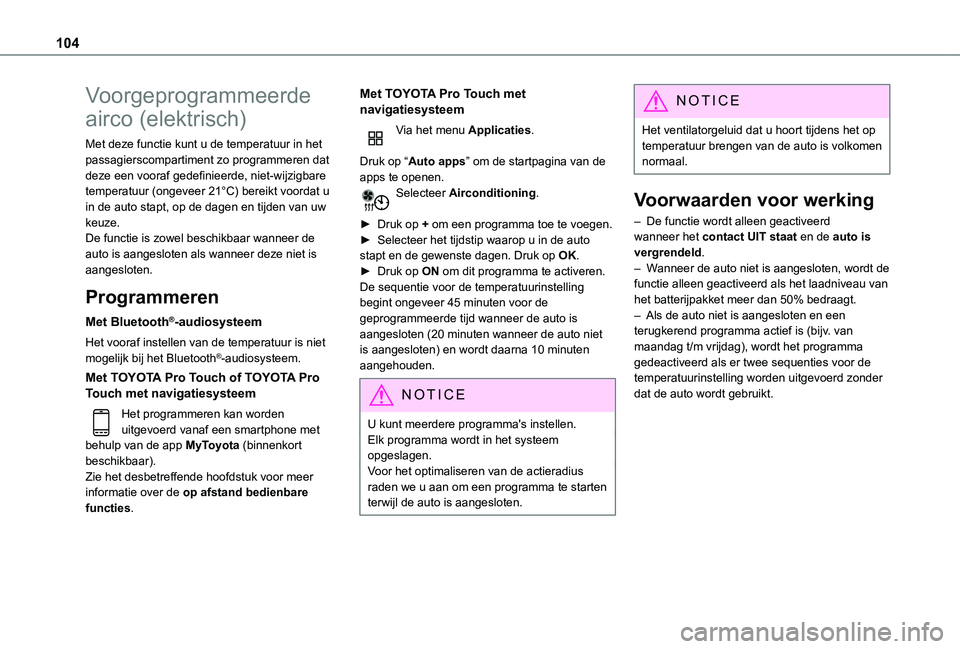 104

Voorgeprogrammeerde airco (elektrisch)

Met deze functie kunt u de temperatuur in het passagierscompartiment zo programmeren dat deze een vooraf gedefinieerde, niet-wijzigbare temperatuur (ongeveer 21°C) bereikt voordat u in de auto stapt, op de dagen en tijden van uw keuze.
De functie is zowel beschikbaar wanneer de auto is aangesloten als wanneer deze niet is aangesloten.

Programmeren

Met Bluetooth®-audiosysteem

Het vooraf instellen van de temperatuur is niet mogelijk bij het Bluetooth®-audiosysteem.

Met TOYOTA Pro Touch of TOYOTA Pro Touch met navigatiesysteem

Het programmeren kan worden uitgevoerd vanaf een smartphone met behulp van de app MyToyota (binnenkort beschikbaar).
Zie het desbetreffende hoofdstuk voor meer informatie over de op afstand bedienbare functies.

Met TOYOTA Pro Touch met navigatiesysteem

Via het menu Applicaties.

Druk op “Auto apps” om de startpagina van de apps te openen.
Selecteer Airconditioning.

► Druk op + om een programma toe te voegen.
► Selecteer het tijdstip waarop u in de auto stapt en de gewenste dagen. Druk op OK.
► Druk op ON om dit programma te activeren.
De sequentie voor de temperatuurinstelling begint ongeveer 45 minuten voor de geprogrammeerde tijd wanneer de auto is aangesloten (20 minuten wanneer de auto niet is aangesloten) en wordt daarna 10 minuten aangehouden.

NOTICE

U kunt meerdere programma's instellen.
Elk programma wordt in het systeem opgeslagen.
Voor het optimaliseren van de actieradius raden we u aan om een programma te starten terwijl de auto is aangesloten.

NOTICE

Het ventilatorgeluid dat u hoort tijdens het op temperatuur brengen van de auto is volkomen normaal.

Voorwaarden voor werking

– De functie wordt alleen geactiveerd wanneer het contact UIT staat en de auto is vergrendeld.
– Wanneer de auto niet is aangesloten, wordt de functie alleen geactiveerd als het laadniveau van het batterijpakket meer dan 50% bedraagt.
– Als de auto niet is aangesloten en een terugkerend programma actief is (bijv. van maandag t/m vrijdag), wordt het programma gedeactiveerd als er twee sequenties voor de temperatuurinstelling worden uitgevoerd zonder dat de auto wordt gebruikt.

carmanualsonline.info